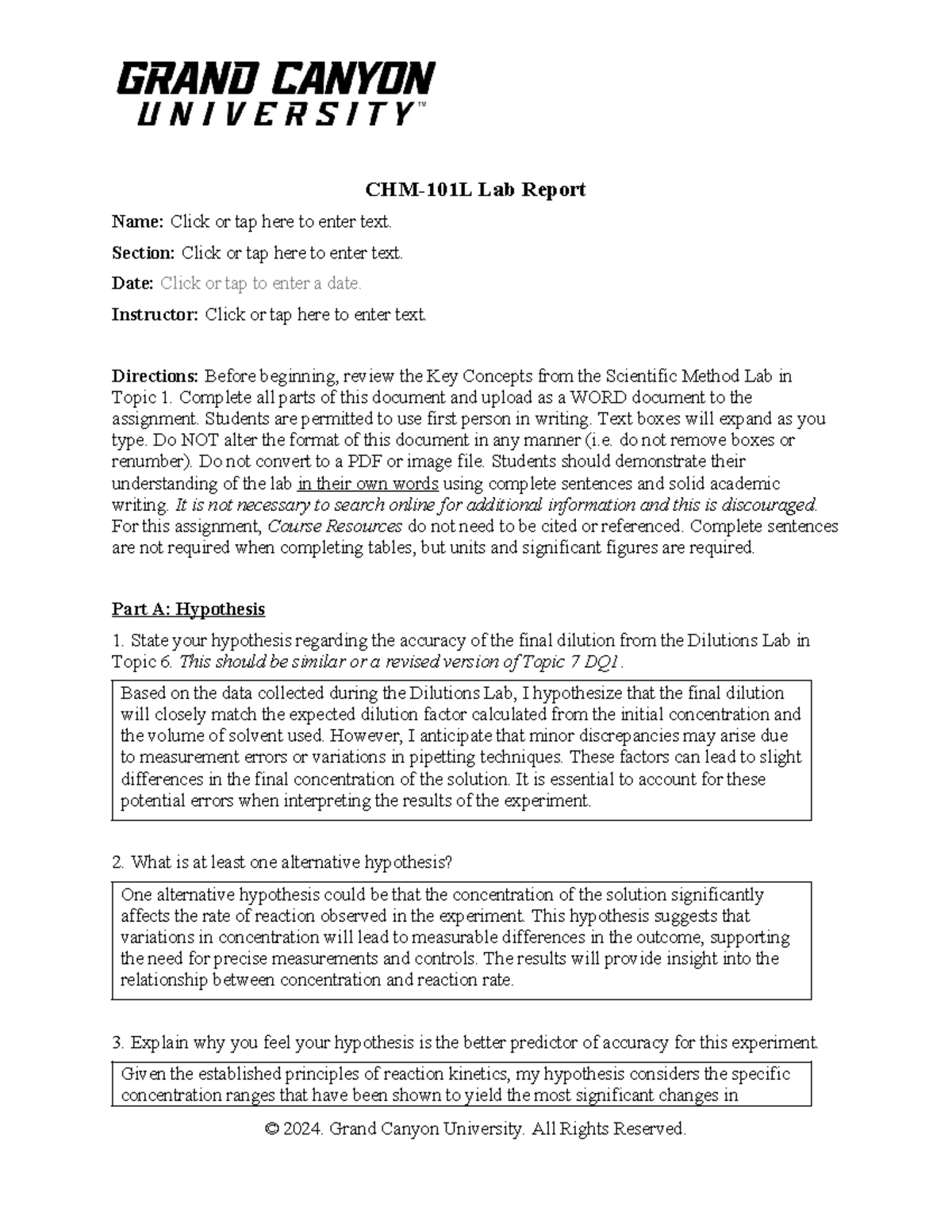 GRAND CANYON UNIVERSITY™

CHM-101L Lab Report

Name: Click or tap here to enter text.

Section: Click or tap here to enter text.

Date: Click or tap to enter a date.

Instructor: Click or tap here to enter text.

Directions: Before beginning, review the Key Concepts from the Scientific Method Lab in Topic 1. Complete all parts of this document and upload as a WORD document to the assignment. Students are permitted to use first person in writing. Text boxes will expand as you type. Do NOT alter the format of this document in any manner (i.e. do not remove boxes or renumber). Do not convert to a PDF or image file. Students should demonstrate their understanding of the lab in their own words using complete sentences and solid academic writing. It is not necessary to search online for additional information and this is discouraged. For this assignment, Course Resources do not need to be cited or referenced. Complete sentences are not required when completing tables, but units and significant figures are required.

Part A: Hypothesis

1. State your hypothesis regarding the accuracy of the final dilution from the Dilutions Lab in Topic 6. This should be similar or a revised version of Topic 7 DQ1.

Based on the data collected during the Dilutions Lab, I hypothesize that the final dilution will closely match the expected dilution factor calculated from the initial concentration and the volume of solvent used. However, I anticipate that minor discrepancies may arise due to measurement errors or variations in pipetting techniques. These factors can lead to slight differences in the final concentration of the solution. It is essential to account for these potential errors when interpreting the results of the experiment.

2. What is at least one alternative hypothesis?

One alternative hypothesis could be that the concentration of the solution significantly affects the rate of reaction observed in the experiment. This hypothesis suggests that variations in concentration will lead to measurable differences in the outcome, supporting the need for precise measurements and controls. The results will provide insight into the relationship between concentration and reaction rate.

3. Explain why you feel your hypothesis is the better predictor of accuracy for this experiment.

Given the established principles of reaction kinetics, my hypothesis considers the specific concentration ranges that have been shown to yield the most significant changes in

© 2024. Grand Canyon University. All Rights Reserved.